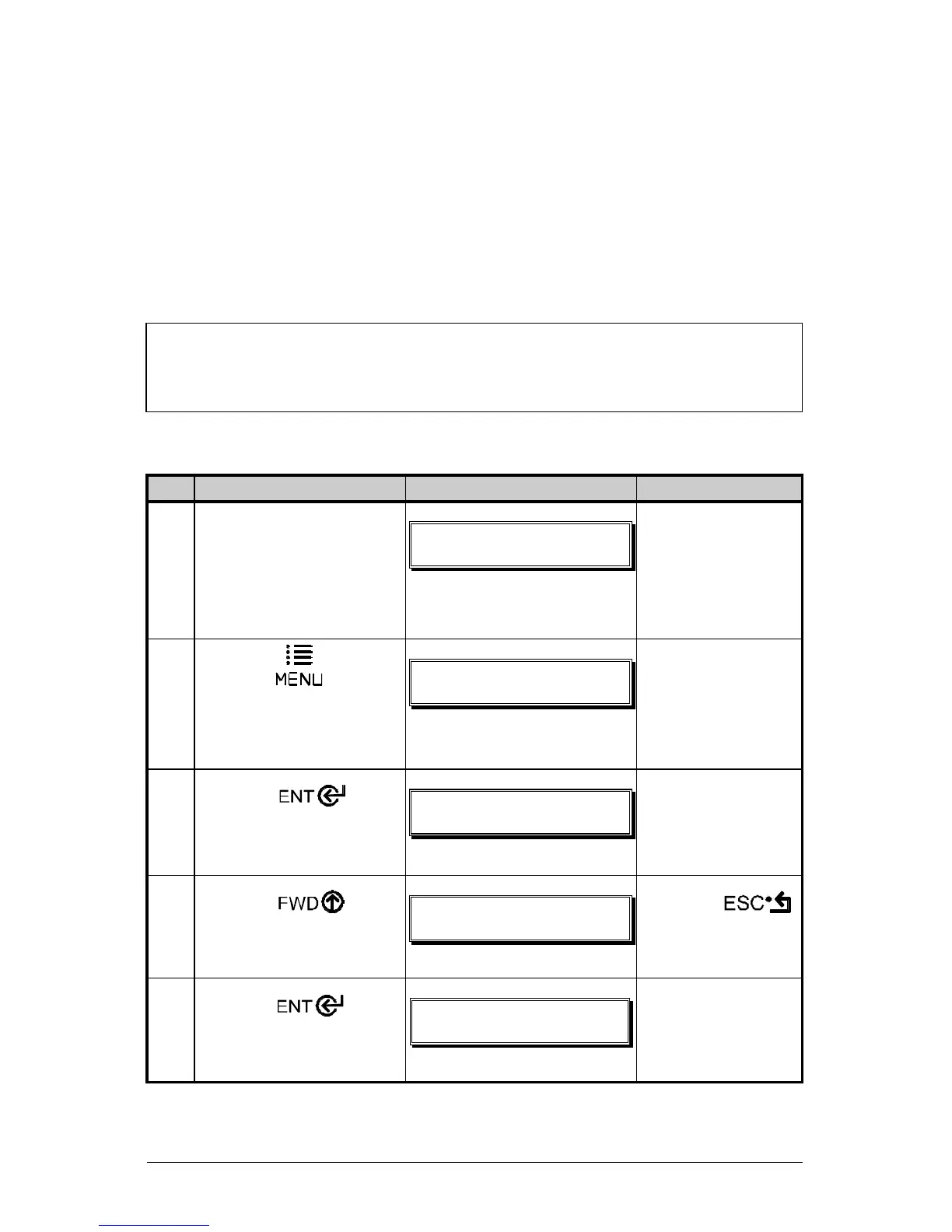 MENU

ENT

FWD

ESC

ENT